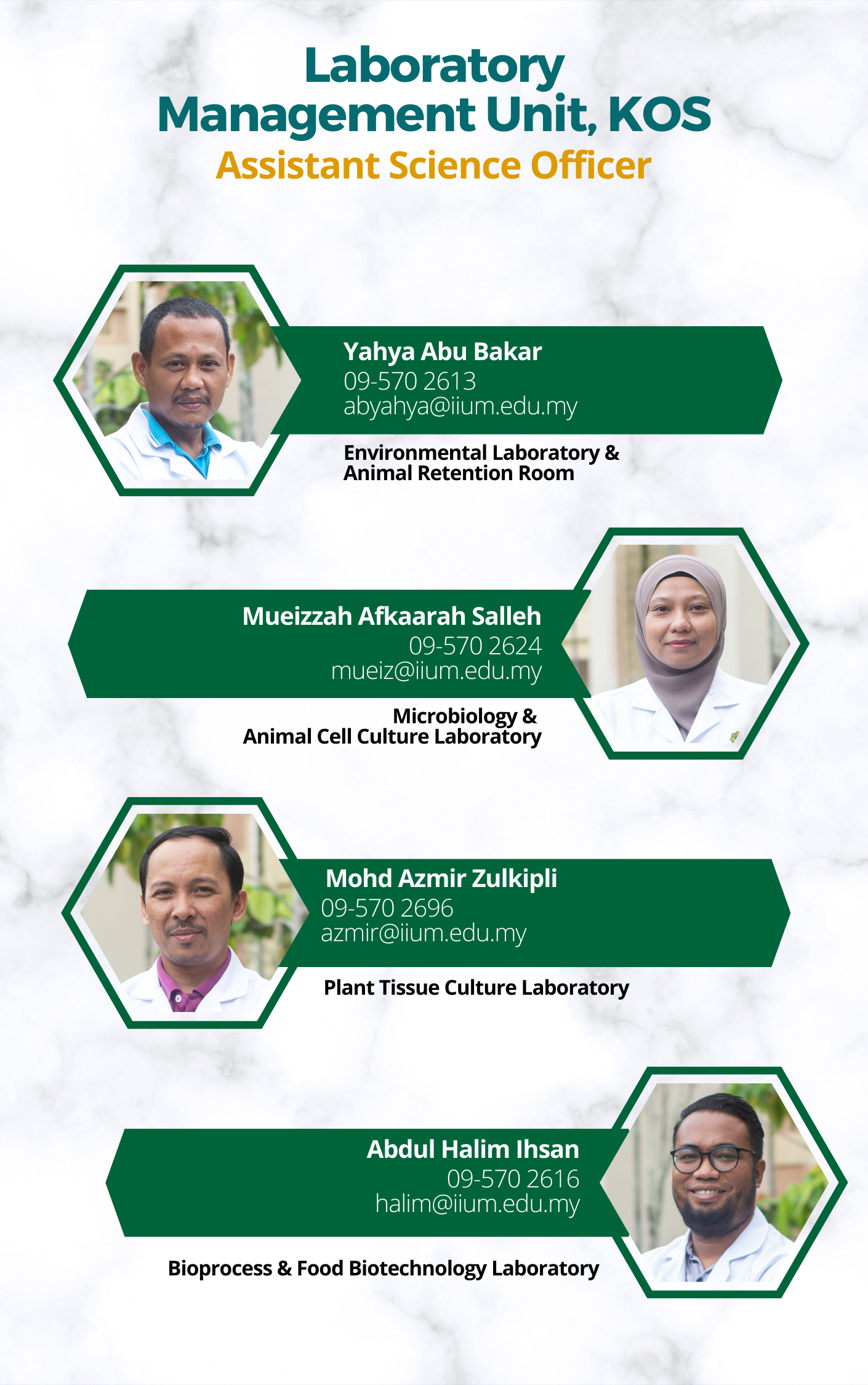 Laboratory
Management Unit, KOS
Assistant Science Officer

Yahya Abu Bakar
09-570 2613
abyahya@iium.edu.my

Environmental Laboratory &
Animal Retention Room

Mueizzah Afkaarah Salleh
09-570 2624
mueiz@iium.edu.my

Microbiology &
Animal Cell Culture Laboratory

Mohd Azmir Zulkipli
09-570 2696
azmir@iium.edu.my

Plant Tissue Culture Laboratory

Abdul Halim Ihsan
09-570 2616
halim@iium.edu.my

Bioprocess & Food Biotechnology Laboratory